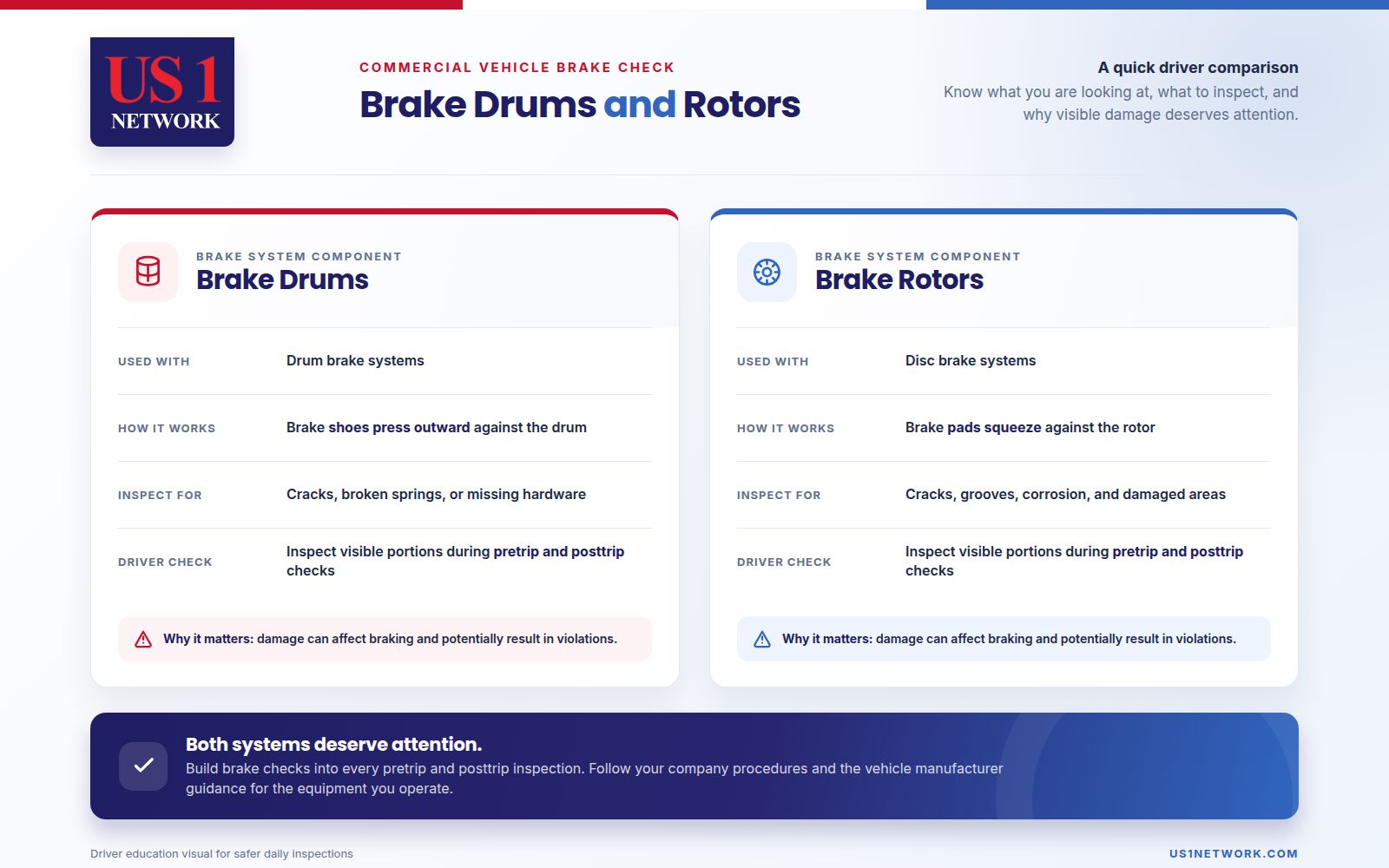 US 1
NETWORK

COMMERCIAL VEHICLE BRAKE CHECK

Brake Drums and Rotors

A quick driver comparison

Know what you are looking at, what to inspect, and why visible damage deserves attention.

BRAKE SYSTEM COMPONENT

Brake Drums

USED WITH
Drum brake systems

HOW IT WORKS
Brake shoes press outward against the drum

INSPECT FOR
Cracks, broken springs, or missing hardware

DRIVER CHECK
Inspect visible portions during pretrip and posttrip checks

Why it matters: damage can affect braking and potentially result in violations.

BRAKE SYSTEM COMPONENT

Brake Rotors

USED WITH
Disc brake systems

HOW IT WORKS
Brake pads squeeze against the rotor

INSPECT FOR
Cracks, grooves, corrosion, and damaged areas

DRIVER CHECK
Inspect visible portions during pretrip and posttrip checks

Why it matters: damage can affect braking and potentially result in violations.

Both systems deserve attention.

Build brake checks into every pretrip and posttrip inspection. Follow your company procedures and the vehicle manufacturer guidance for the equipment you operate.

Driver education visual for safer daily inspections

US1NETWORK.COM